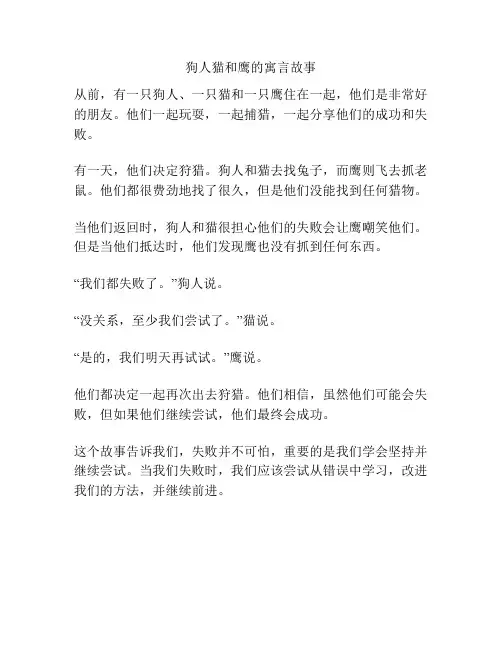 狗人猫和鹰的寓言故事

从前，有一只狗人、一只猫和一只鹰住在一起，他们是非常好的朋友。他们一起玩耍，一起捕猎，一起分享他们的成功和失败。

有一天，他们决定狩猎。狗人和猫去找兔子，而鹰则飞去抓老鼠。他们都很费劲地找了很久，但是他们没能找到任何猎物。

当他们返回时，狗人和猫很担心他们的失败会让鹰嘲笑他们。但是当他们抵达时，他们发现鹰也没有抓到任何东西。

“我们都失败了。”狗人说。

“没关系，至少我们尝试了。”猫说。

“是的，我们明天再试试。”鹰说。

他们都决定一起再次出去狩猎。他们相信，虽然他们可能会失败，但如果他们继续尝试，他们最终会成功。

这个故事告诉我们，失败并不可怕，重要的是我们学会坚持并继续尝试。当我们失败时，我们应该尝试从错误中学习，改进我们的方法，并继续前进。